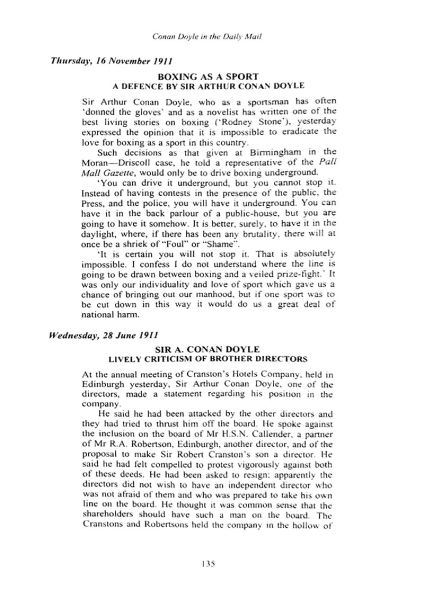 Conan Doyle in the Daily Mail

Thursday, 16 November 1911

BOXING AS A SPORT
A DEFENCE BY SIR ARTHUR CONAN DOYLE

Sir Arthur Conan Doyle, who as a sportsman has often 'donned the gloves' and as a novelist has written one of the best living stories on boxing ('Rodney Stone'), yesterday expressed the opinion that it is impossible to eradicate the love for boxing as a sport in this country.

Such decisions as that given at Birmingham in the Moran—Driscoll case, he told a representative of the Pall Mall Gazette, would only be to drive boxing underground.

'You can drive it underground, but you cannot stop it. Instead of having contests in the presence of the public, the Press, and the police, you will have it underground. You can have it in the back parlour of a public-house, but you are going to have it somehow. It is better, surely, to have it in the daylight, where, if there has been any brutality, there will at once be a shriek of "Foul" or "Shame".

'It is certain you will not stop it. That is absolutely impossible. I confess I do not understand where the line is going to be drawn between boxing and a veiled prize-fight.' It was only our individuality and love of sport which gave us a chance of bringing out our manhood, but if one sport was to be cut down in this way it would do us a great deal of national harm.

Wednesday, 28 June 1911

SIR A. CONAN DOYLE
LIVELY CRITICISM OF BROTHER DIRECTORS

At the annual meeting of Cranston's Hotels Company, held in Edinburgh yesterday, Sir Arthur Conan Doyle, one of the directors, made a statement regarding his position in the company.

He said he had been attacked by the other directors and they had tried to thrust him off the board. He spoke against the inclusion on the board of Mr H.S.N. Callender, a partner of Mr R.A. Robertson, Edinburgh, another director, and of the proposal to make Sir Robert Cranston's son a director. He said he had felt compelled to protest vigorously against both of these deeds. He had been asked to resign; apparently the directors did not wish to have an independent director who was not afraid of them and who was prepared to take his own line on the board. He thought it was common sense that the shareholders should have such a man on the board. The Cranstons and Robertsons held the company in the hollow of

135